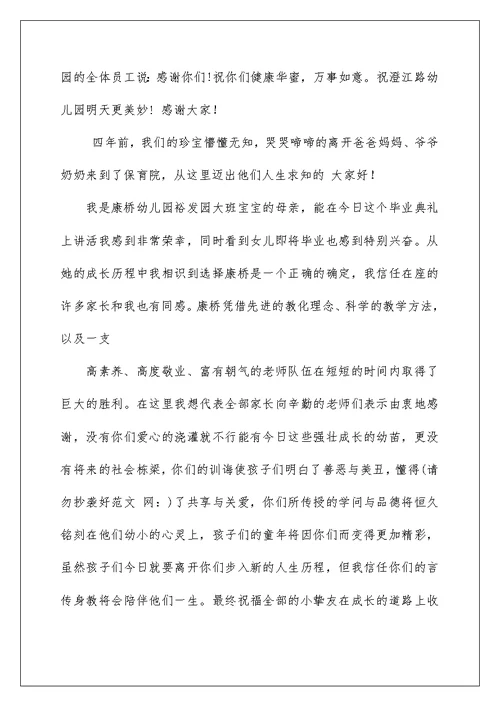 园的全体员工说：感谢你们！祝你们健康华蜜，万事如意。祝澄江路幼儿园明天更美妙！感谢大家！

四年前，我们的珍宝懵懂无知，哭哭啼啼的离开爸爸妈妈、爷爷奶奶来到了保育院，从这里迈出他们人生求知的 大家好！

我是康桥幼儿园裕发园大班宝宝的母亲，能在今日这个毕业典礼上讲话我感到非常荣幸，同时看到女儿即将毕业也感到特别兴奋。从她的成长历程中我相识到选择康桥是一个正确的确定，我信任在座的许多家长和我也有同感。康桥凭借先进的教化理念、科学的教学方法，以及一支

高素养、高度敬业、富有朝气的老师队伍在短短的时间内取得了巨大的胜利。在这里我想代表全部家长向辛勤的老师们表示由衷地感谢，没有你们爱心的浇灌就不行能有今日这些强壮成长的幼苗，更没有将来的社会栋梁，你们的训诲使孩子们明白了善恶与美丑，懂得(请勿抄袭好范文 网：)了共享与关爱，你们所传授的学问与品德将恒久铭刻在他们幼小的心灵上，孩子们的童年将因你们而变得更加精彩，虽然孩子们今日就要离开你们步入新的人生历程，但我信任你们的言传身教将会陪伴他们一生。最终祝福全部的小挚友在成长的道路上收